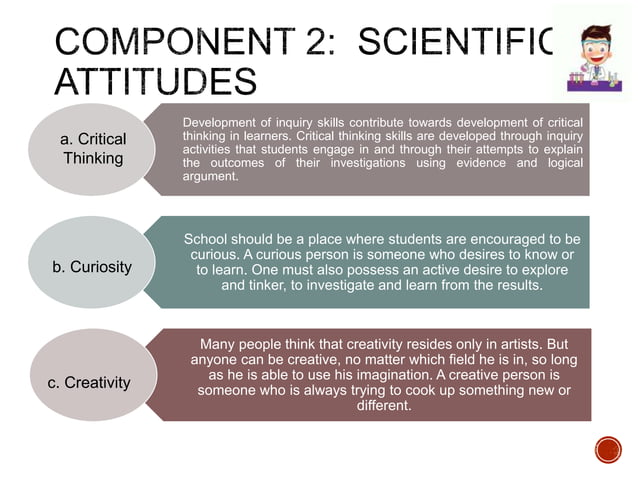 COMPONENT 2: SCIENTIFIC ATTITUDES

a. Critical Thinking

Development of inquiry skills contribute towards development of critical thinking in learners. Critical thinking skills are developed through inquiry activities that students engage in and through their attempts to explain the outcomes of their investigations using evidence and logical argument.

b. Curiosity

School should be a place where students are encouraged to be curious. A curious person is someone who desires to know or to learn. One must also possess an active desire to explore and tinker, to investigate and learn from the results.

c. Creativity

Many people think that creativity resides only in artists. But anyone can be creative, no matter which field he is in, so long as he is able to use his imagination. A creative person is someone who is always trying to cook up something new or different.